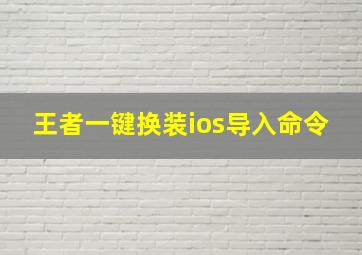 王者一键换装ios导入命令